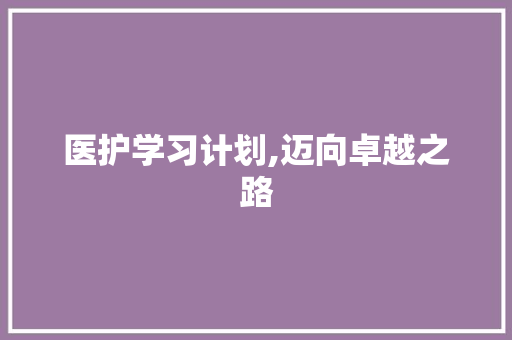 医护学习计划,迈向卓越之路